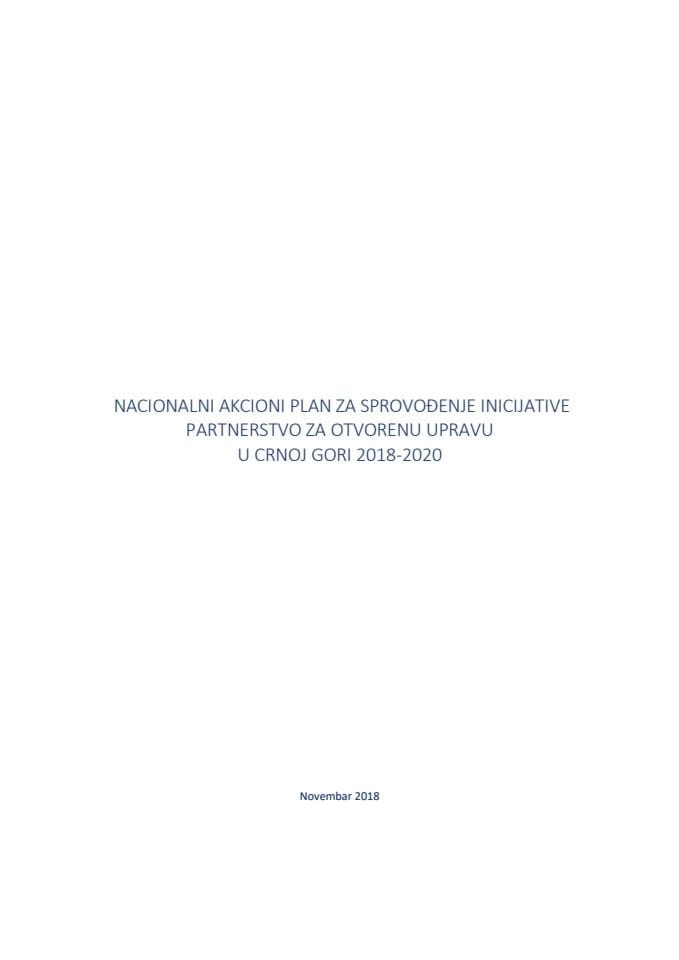 NACIONALNI AKCIONI PLAN ZA SPROVOĐENJE INICIJATIVE PARTNERSTVO ZA OTVORENU UPRAVU U CRNOJ GORI 2018-2020

Novembar 2018